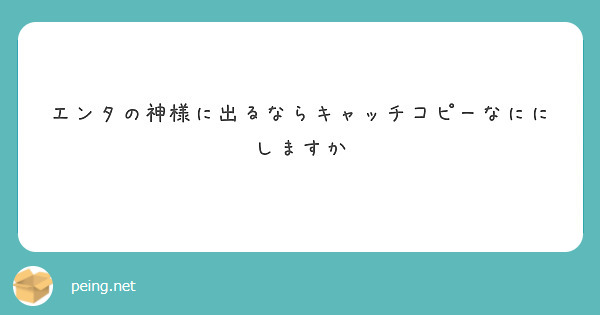 エンタの神様に出るならキャッチコピーなににしますか

peing.net